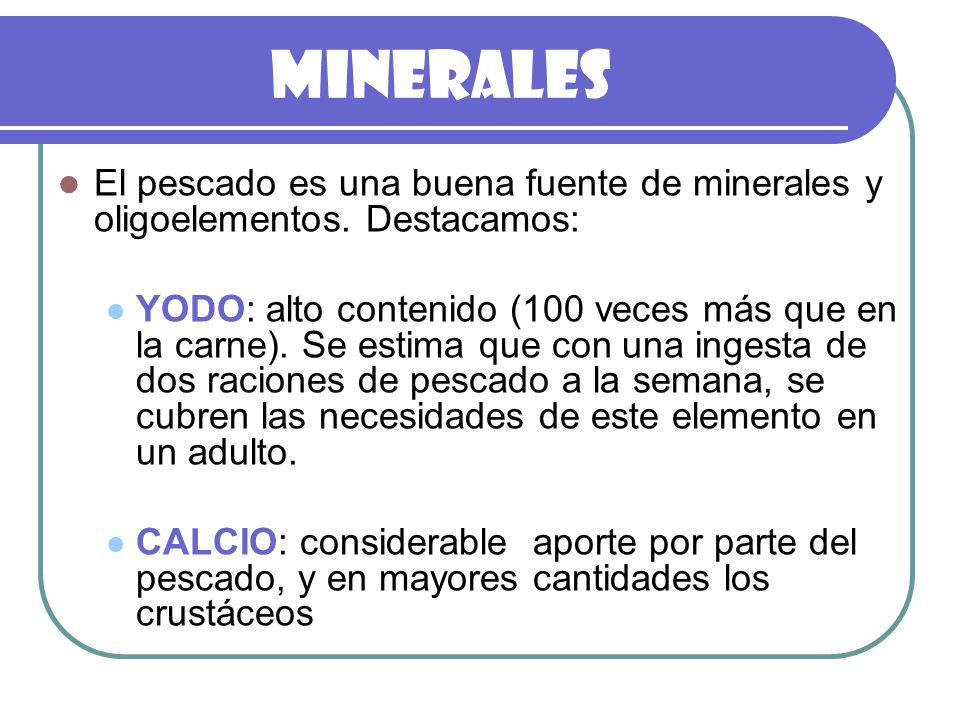 MINERALES

El pescado es una buena fuente de minerales y oligoelementos. Destacamos:

YODO: alto contenido (100 veces más que en la carne). Se estima que con una ingesta de dos raciones de pescado a la semana, se cubren las necesidades de este elemento en un adulto.

CALCIO: considerable aporte por parte del pescado, y en mayores cantidades los crustáceos